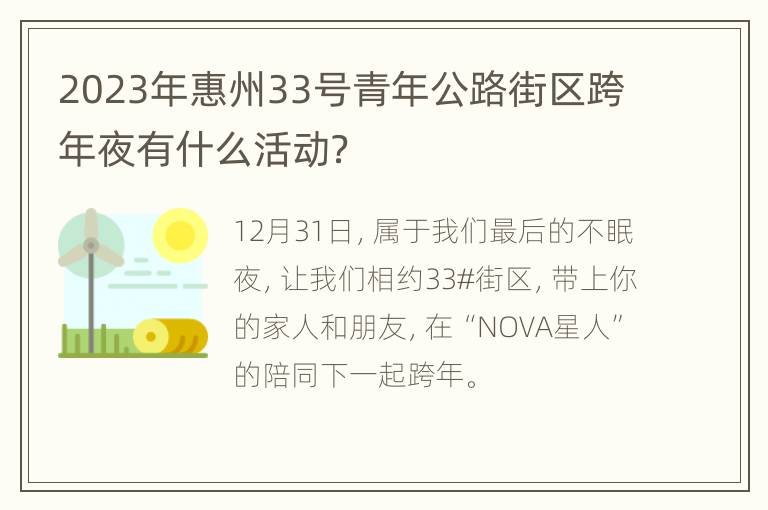 2023年惠州33号青年公路街区跨年夜有什么活动?

12月31日, 属于我们最后的不眠夜, 让我们相约33#街区, 带上你的家人和朋友, 在“NOVA星人”的陪同下一起跨年。